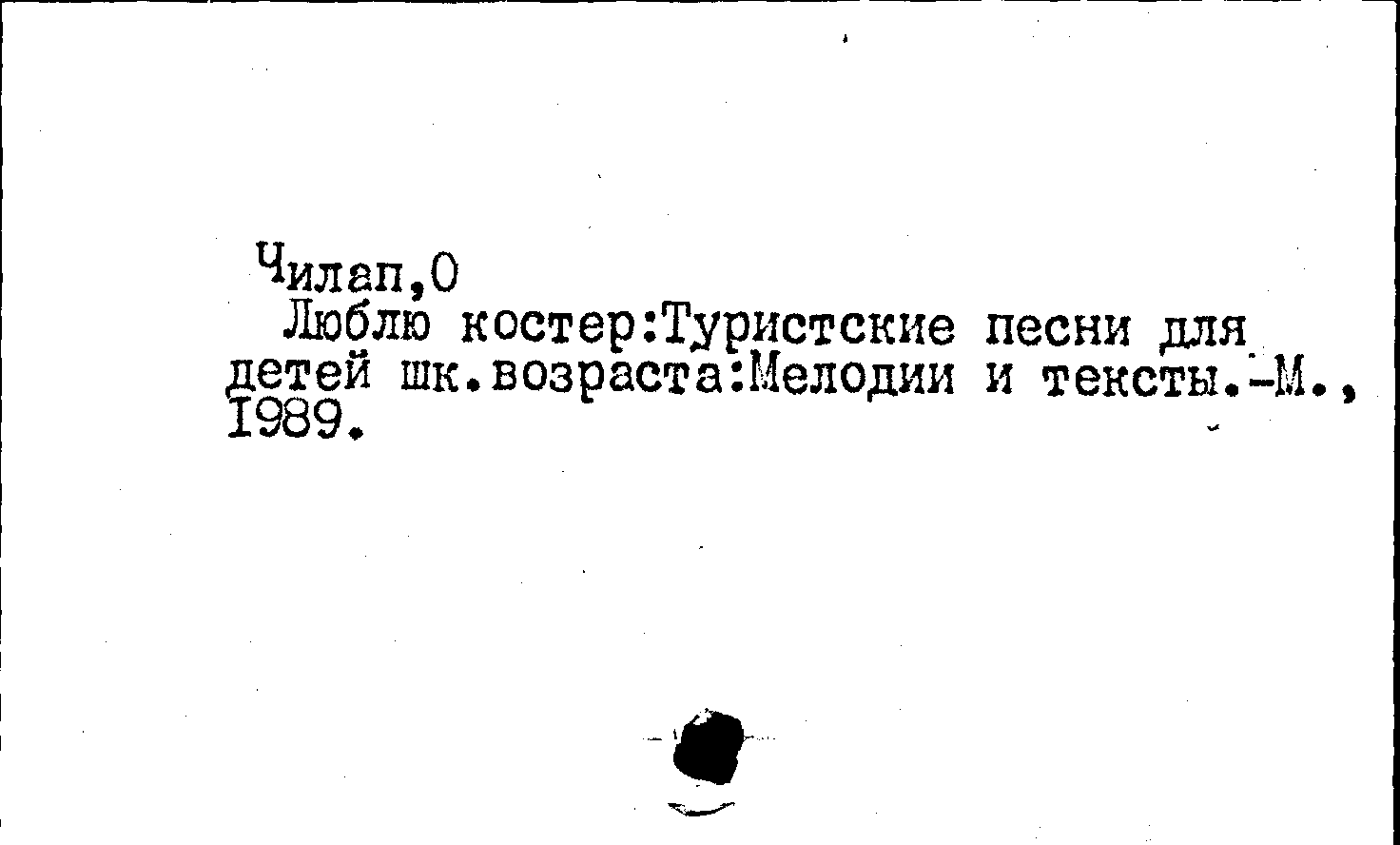 Чилап,О

Люблю костер:Туристские песни для детей шк.возраста:Мелодии и тексты.-М., 1989.